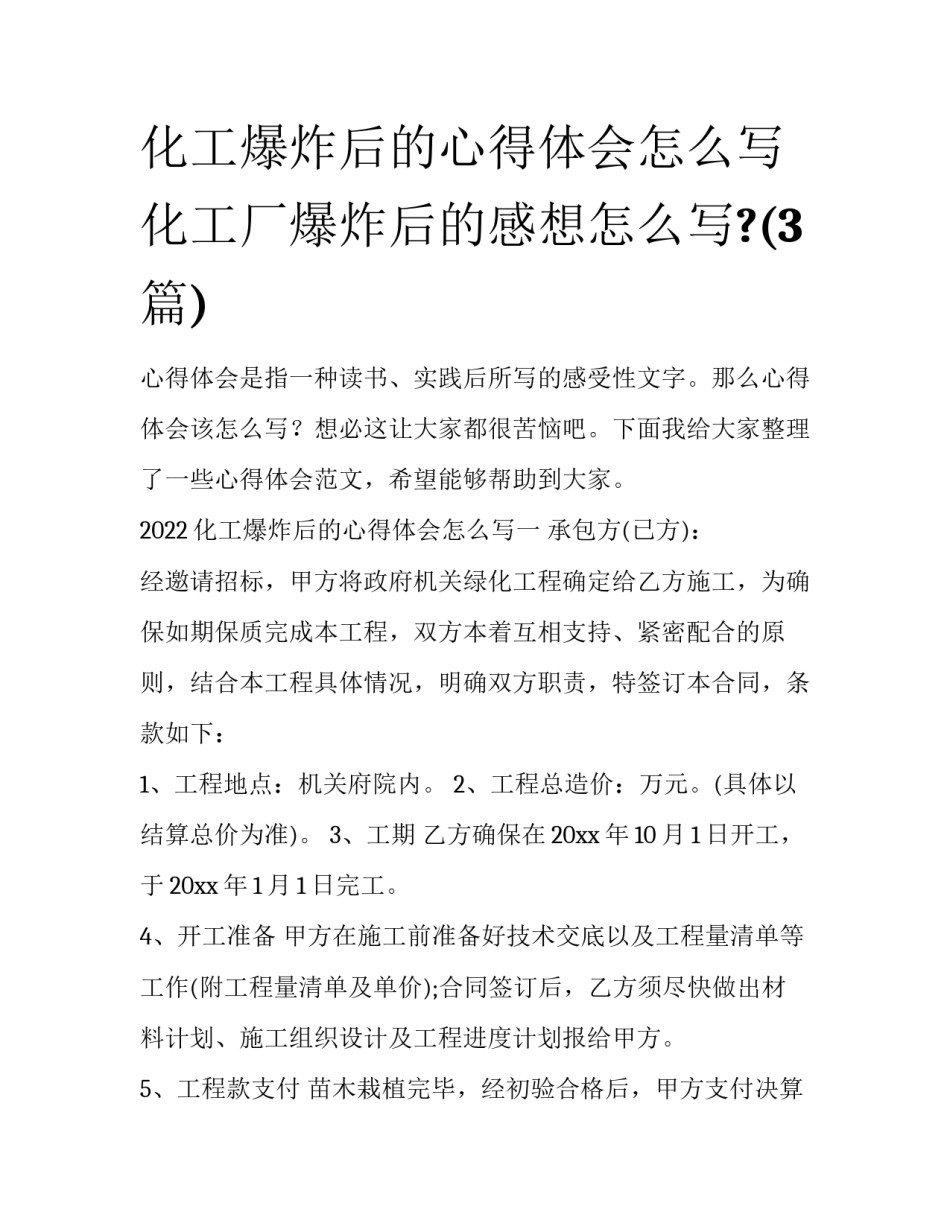 化工爆炸后的心得体会怎么写 化工厂爆炸后的感想怎么写?(3篇)

心得体会是指一种读书、实践后所写的感受性文字。那么心得体会该怎么写？想必这让大家都很苦恼吧。下面我给大家整理了一些心得体会范文，希望能够帮助到大家。

2022 化工爆炸后的心得体会怎么写一 承包方(已方)：

经邀请招标，甲方将政府机关绿化工程确定给乙方施工，为确保如期保质完成本工程，双方本着互相支持、紧密配合的原则，结合本工程具体情况，明确双方职责，特签订本合同，条款如下：

1、工程地点：机关府院内。 2、工程总造价：万元。(具体以结算总价为准)。 3、工期 乙方确保在 20xx 年 10 月 1 日开工，于 20xx 年 1 月 1 日完工。

4、开工准备 甲方在施工前准备好技术交底以及工程量清单等工作(附工程量清单及单价);合同签订后，乙方须尽快做出材料计划、施工组织设计及工程进度计划报给甲方。

5、工程款支付 苗木栽植完毕，经初验合格后，甲方支付决算